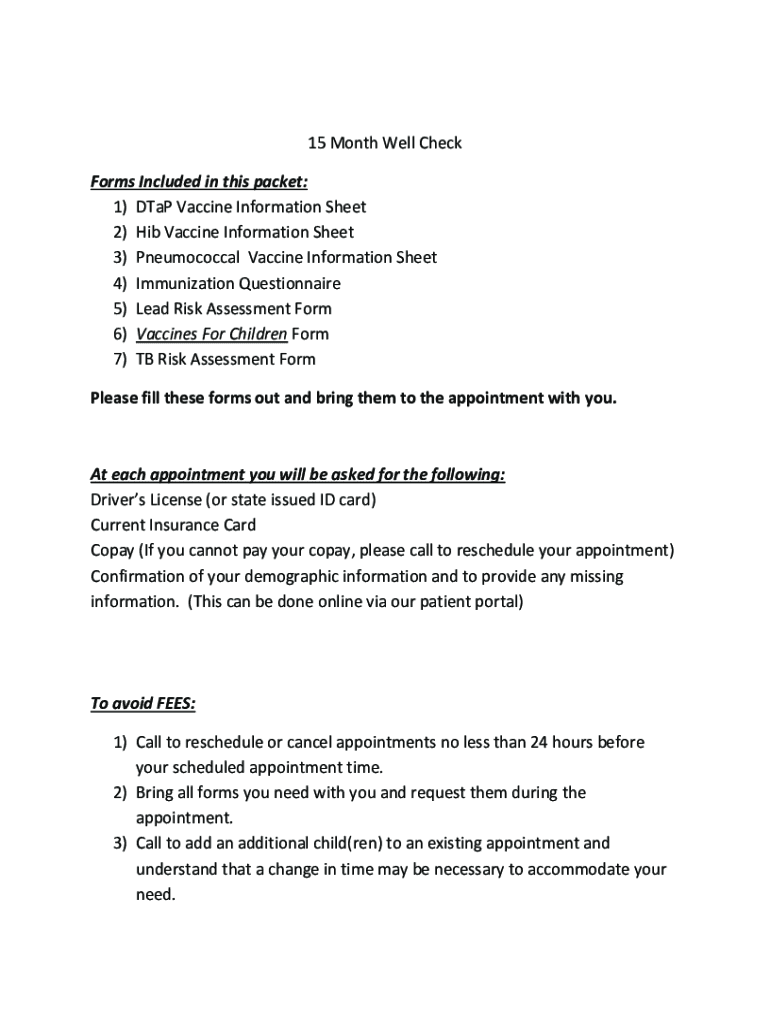 15 Month Well Check

Forms Included in this packet:
1) DTaP Vaccine Information Sheet
2) Hib Vaccine Information Sheet
3) Pneumococcal Vaccine Information Sheet
4) Immunization Questionnaire
5) Lead Risk Assessment Form
6) Vaccines For Children Form
7) TB Risk Assessment Form

Please fill these forms out and bring them to the appointment with you.

At each appointment you will be asked for the following:
Driver's License (or state issued ID card)
Current Insurance Card
Copay (If you cannot pay your copay, please call to reschedule your appointment)
Confirmation of your demographic information and to provide any missing information. (This can be done online via our patient portal)

To avoid FEES:

1) Call to reschedule or cancel appointments no less than 24 hours before your scheduled appointment time.
2) Bring all forms you need with you and request them during the appointment.
3) Call to add an additional child(ren) to an existing appointment and understand that a change in time may be necessary to accommodate your need.